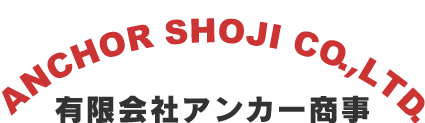 ANCHOR SHOJI CO.,LTD.
有限会社アンカー商事